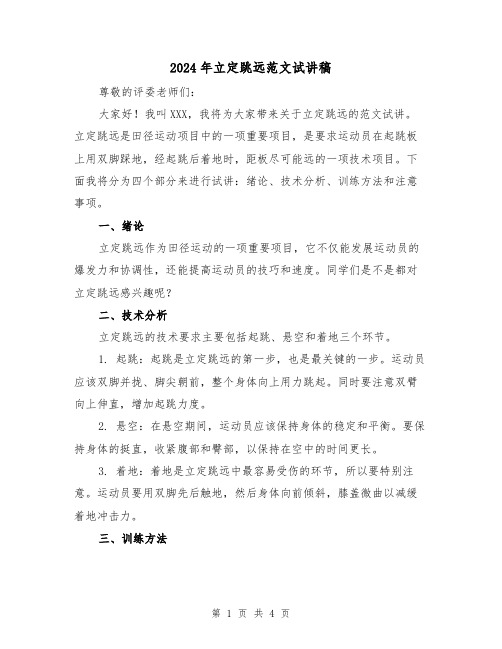 2024年立定跳远范文试讲稿

尊敬的评委老师们：

大家好！我叫XXX，我将为大家带来关于立定跳远的范文试讲。立定跳远是田径运动项目中的一项重要项目，是要求运动员在起跳板上用双脚踩地，经起跳后着地时，距板尽可能远的一项技术项目。下面我将分为四个部分来进行试讲：绪论、技术分析、训练方法和注意事项。

一、绪论

立定跳远作为田径运动的一项重要项目，它不仅能发展运动员的爆发力和协调性，还能提高运动员的技巧和速度。同学们是不是都对立定跳远感兴趣呢？

二、技术分析

立定跳远的技术要求主要包括起跳、悬空和着地三个环节。

1. 起跳：起跳是立定跳远的第一步，也是最关键的一步。运动员应该双脚并拢、脚尖朝前，整个身体向上用力跳起。同时要注意双臂向上伸直，增加起跳力度。

2. 悬空：在悬空期间，运动员应该保持身体的稳定和平衡。要保持身体的挺直，收紧腹部和臀部，以保持在空中的时间更长。

3. 着地：着地是立定跳远中最容易受伤的环节，所以要特别注意。运动员要用双脚先后触地，然后身体向前倾斜，膝盖微曲以减缓着地冲击力。

三、训练方法

第 1 页 共 4 页